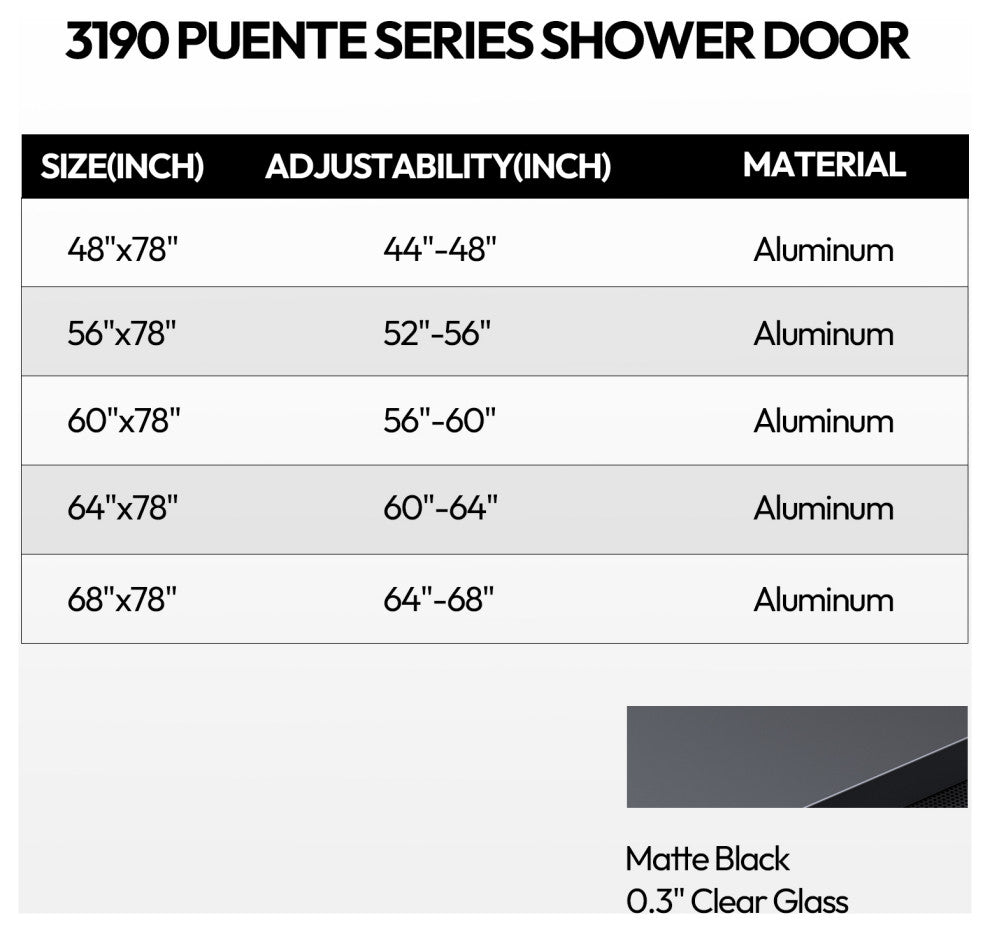 3190 PUENTE SERIES SHOWER DOOR

| SIZE(INCH) | ADJUSTABILITY(INCH) | MATERIAL |
|---|---|---|
| 48"x78" | 44"-48" | Aluminum |
| 56"x78" | 52"-56" | Aluminum |
| 60"x78" | 56"-60" | Aluminum |
| 64"x78" | 60"-64" | Aluminum |
| 68"x78" | 64"-68" | Aluminum |

Matte Black
0.3" Clear Glass